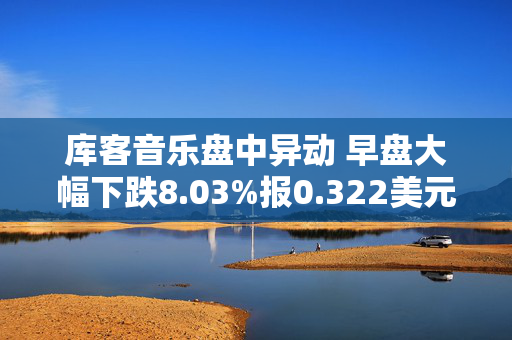 库客音乐盘中异动 早盘大幅下跌8.03%报0.322美元